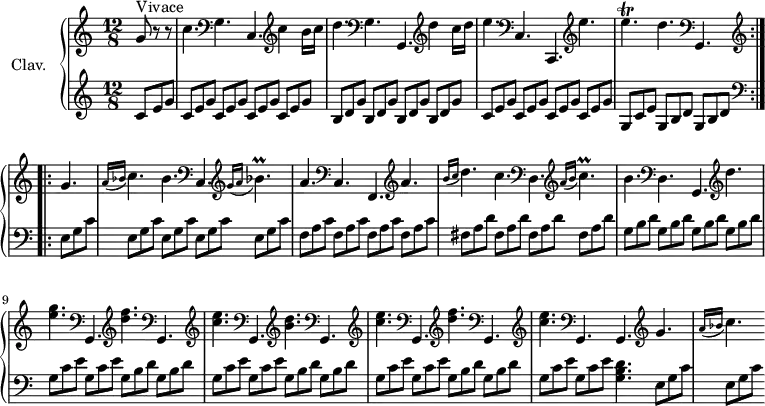 Vivace

Clav.

$\frac{12}{8}$

$\frac{12}{8}$

tr

9